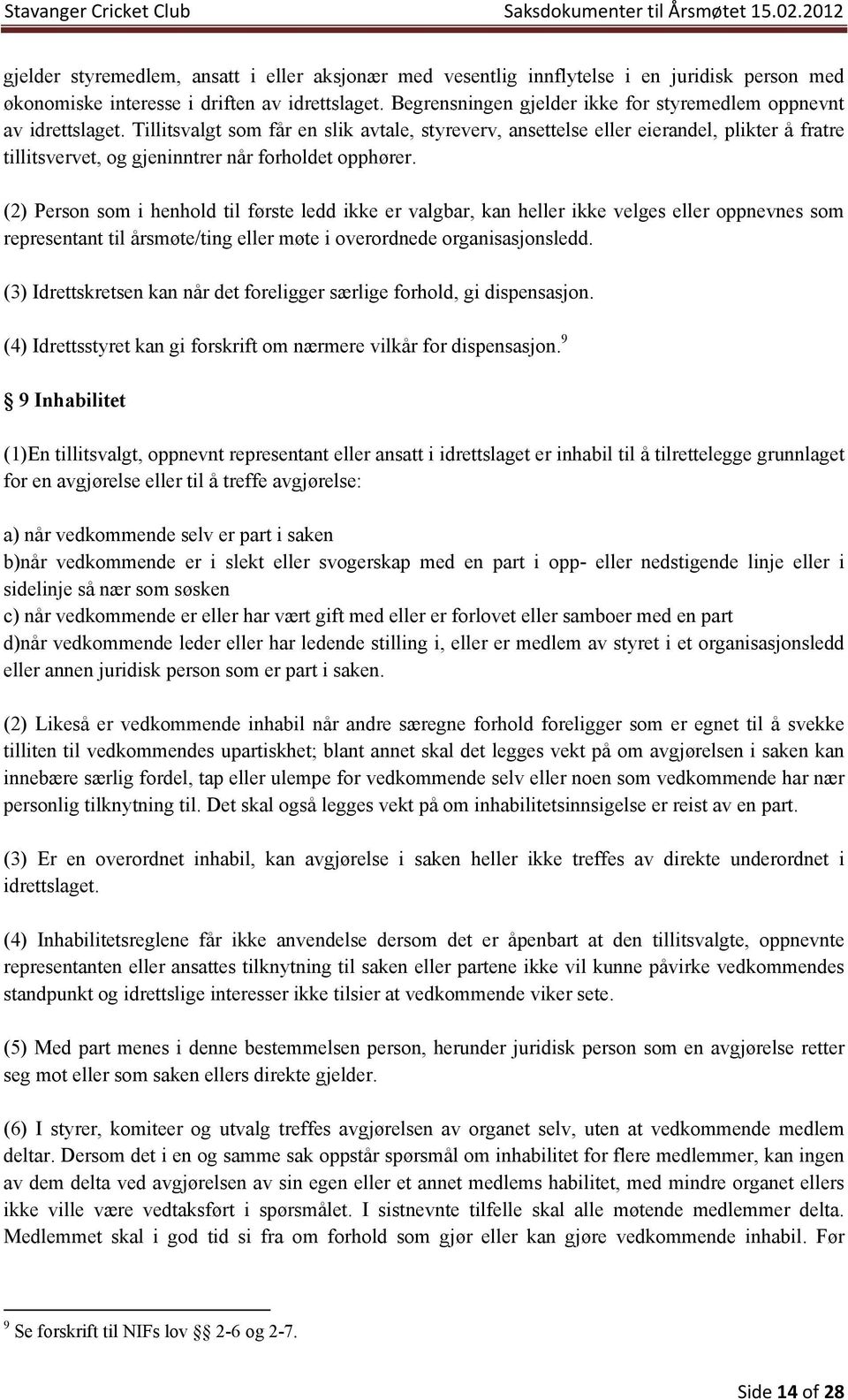 Stavanger Cricket Club Saksdokumenter til Årsmøtet 15.02.2012

gjelder styremedlem, ansatt i eller aksjonær med vesentlig innflytelse i en juridisk person med økonomiske interesse i driften av idrettslaget. Begrensningen gjelder ikke for styremedlem oppnevnt av idrettslaget. Tillitsvalgt som får en slik avtale, styreverv, ansettelse eller eierandel, plikter å fratre tillitsvervet, og gjeninntrer når forholdet opphører.

(2) Person som i henhold til første ledd ikke er valgbar, kan heller ikke velges eller oppnevnes som representant til årsmøte/ting eller møte i overordnede organisasjonsledd.

(3) Idrettskretsen kan når det foreligger særlige forhold, gi dispensasjon.

(4) Idrettsstyret kan gi forskrift om nærmere vilkår for dispensasjon.$^9$

§ 9 Inhabilitet

(1)En tillitsvalgt, oppnevnt representant eller ansatt i idrettslaget er inhabil til å tilrettelegge grunnlaget for en avgjørelse eller til å treffe avgjørelse:

a) når vedkommende selv er part i saken
b)når vedkommende er i slekt eller svogerskap med en part i opp- eller nedstigende linje eller i sidelinje så nær som søsken
c) når vedkommende er eller har vært gift med eller er forlovet eller samboer med en part
d)når vedkommende leder eller har ledende stilling i, eller er medlem av styret i et organisasjonsledd eller annen juridisk person som er part i saken.

(2) Likeså er vedkommende inhabil når andre særegne forhold foreligger som er egnet til å svekke tilliten til vedkommendes upartiskhet; blant annet skal det legges vekt på om avgjørelsen i saken kan innebære særlig fordel, tap eller ulempe for vedkommende selv eller noen som vedkommende har nær personlig tilknytning til. Det skal også legges vekt på om inhabilitetsinnsigelse er reist av en part.

(3) Er en overordnet inhabil, kan avgjørelse i saken heller ikke treffes av direkte underordnet i idrettslaget.

(4) Inhabilitetsreglene får ikke anvendelse dersom det er åpenbart at den tillitsvalgte, oppnevnte representanten eller ansattes tilknytning til saken eller partene ikke vil kunne påvirke vedkommendes standpunkt og idrettslige interesser ikke tilsier at vedkommende viker sete.

(5) Med part menes i denne bestemmelsen person, herunder juridisk person som en avgjørelse retter seg mot eller som saken ellers direkte gjelder.

(6) I styrer, komiteer og utvalg treffes avgjørelsen av organet selv, uten at vedkommende medlem deltar. Dersom det i en og samme sak oppstår spørsmål om inhabilitet for flere medlemmer, kan ingen av dem delta ved avgjørelsen av sin egen eller et annet medlems habilitet, med mindre organet ellers ikke ville være vedtaksført i spørsmålet. I sistnevnte tilfelle skal alle møtende medlemmer delta. Medlemmet skal i god tid si fra om forhold som gjør eller kan gjøre vedkommende inhabil. Før

$^9$ Se forskrift til NIFs lov §§ 2-6 og 2-7.

Side 14 of 28